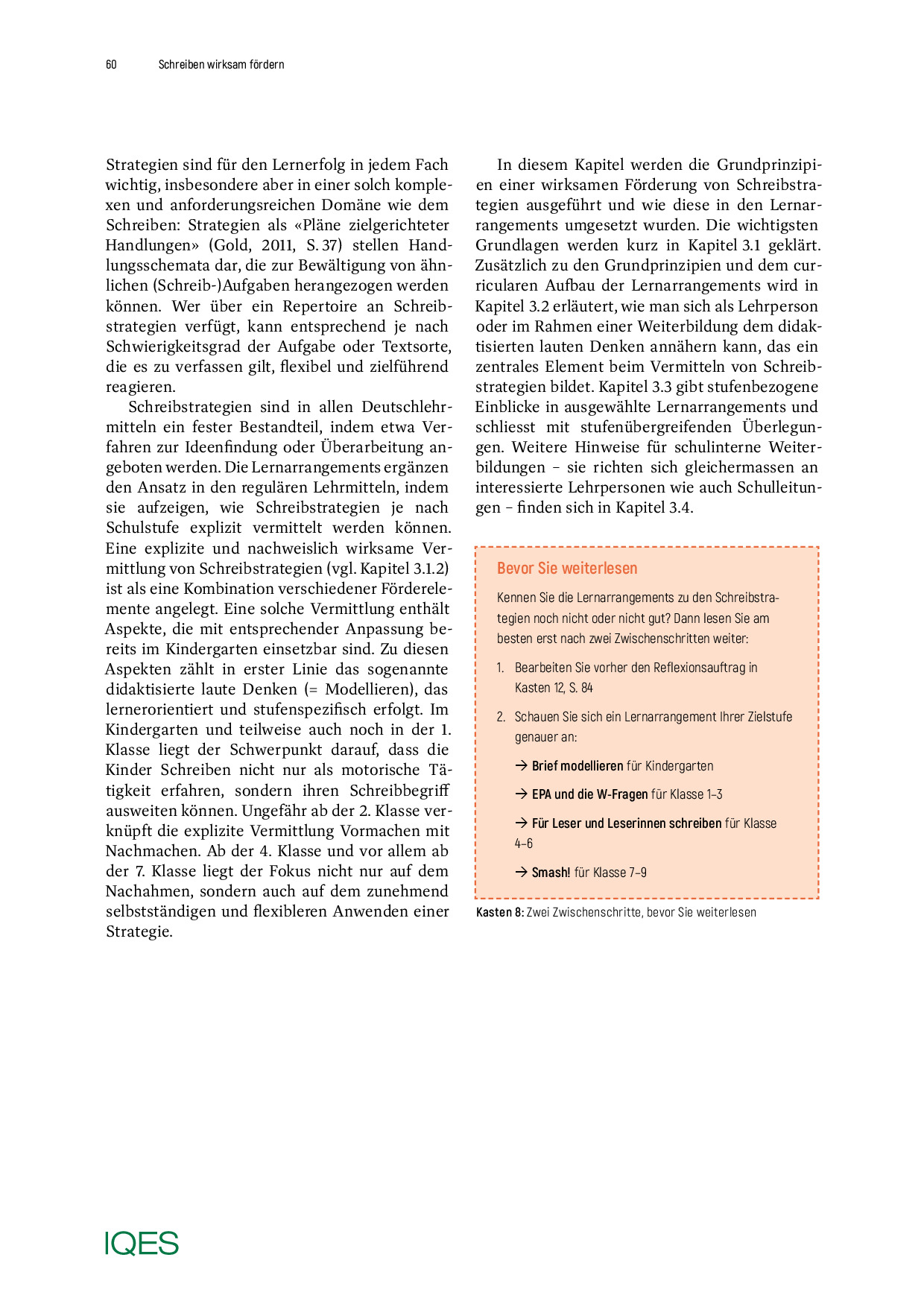 60 Schreiben wirksam fördern

Strategien sind für den Lernerfolg in jedem Fach wichtig, insbesondere aber in einer solch komplexen und anforderungsreichen Domäne wie dem Schreiben: Strategien als «Pläne zielgerichteter Handlungen» (Gold, 2011, S. 37) stellen Handlungsschemata dar, die zur Bewältigung von ähnlichen (Schreib-)Aufgaben herangezogen werden können. Wer über ein Repertoire an Schreibstrategien verfügt, kann entsprechend je nach Schwierigkeitsgrad der Aufgabe oder Textsorte, die es zu verfassen gilt, flexibel und zielführend reagieren.

Schreibstrategien sind in allen Deutschlehrmitteln ein fester Bestandteil, indem etwa Verfahren zur Ideenfindung oder Überarbeitung angeboten werden. Die Lernarrangements ergänzen den Ansatz in den regulären Lehrmitteln, indem sie aufzeigen, wie Schreibstrategien je nach Schulstufe explizit vermittelt werden können. Eine explizite und nachweislich wirksame Vermittlung von Schreibstrategien (vgl. Kapitel 3.1.2) ist als eine Kombination verschiedener Förderelemente angelegt. Eine solche Vermittlung enthält Aspekte, die mit entsprechender Anpassung bereits im Kindergarten einsetzbar sind. Zu diesen Aspekten zählt in erster Linie das sogenannte didaktisierte laute Denken (= Modellieren), das lernerorientiert und stufenspezifisch erfolgt. Im Kindergarten und teilweise auch noch in der 1. Klasse liegt der Schwerpunkt darauf, dass die Kinder Schreiben nicht nur als motorische Tätigkeit erfahren, sondern ihren Schreibbegriff ausweiten können. Ungefähr ab der 2. Klasse verknüpft die explizite Vermittlung Vormachen mit Nachmachen. Ab der 4. Klasse und vor allem ab der 7. Klasse liegt der Fokus nicht nur auf dem Nachahmen, sondern auch auf dem zunehmend selbstständigen und flexibleren Anwenden einer Strategie.

In diesem Kapitel werden die Grundprinzipien einer wirksamen Förderung von Schreibstrategien ausgeführt und wie diese in den Lernarrangements umgesetzt wurden. Die wichtigsten Grundlagen werden kurz in Kapitel 3.1 geklärt. Zusätzlich zu den Grundprinzipien und dem curricularen Aufbau der Lernarrangements wird in Kapitel 3.2 erläutert, wie man sich als Lehrperson oder im Rahmen einer Weiterbildung dem didaktisierten lauten Denken annähern kann, das ein zentrales Element beim Vermitteln von Schreibstrategien bildet. Kapitel 3.3 gibt stufenbezogene Einblicke in ausgewählte Lernarrangements und schliesst mit stufenübergreifenden Überlegungen. Weitere Hinweise für schulinterne Weiterbildungen – sie richten sich gleichermassen an interessierte Lehrpersonen wie auch Schulleitungen – finden sich in Kapitel 3.4.

Bevor Sie weiterlesen

Kennen Sie die Lernarrangements zu den Schreibstrategien noch nicht oder nicht gut? Dann lesen Sie am besten erst nach zwei Zwischenschritten weiter:

1. Bearbeiten Sie vorher den Reflexionsauftrag in Kasten 12, S. 84

2. Schauen Sie sich ein Lernarrangement Ihrer Zielstufe genauer an:

→ Brief modellieren für Kindergarten

→ EPA und die W-Fragen für Klasse 1–3

→ Für Leser und Leserinnen schreiben für Klasse 4–6

→ Smash! für Klasse 7–9

Kasten 8: Zwei Zwischenschritte, bevor Sie weiterlesen

IQES